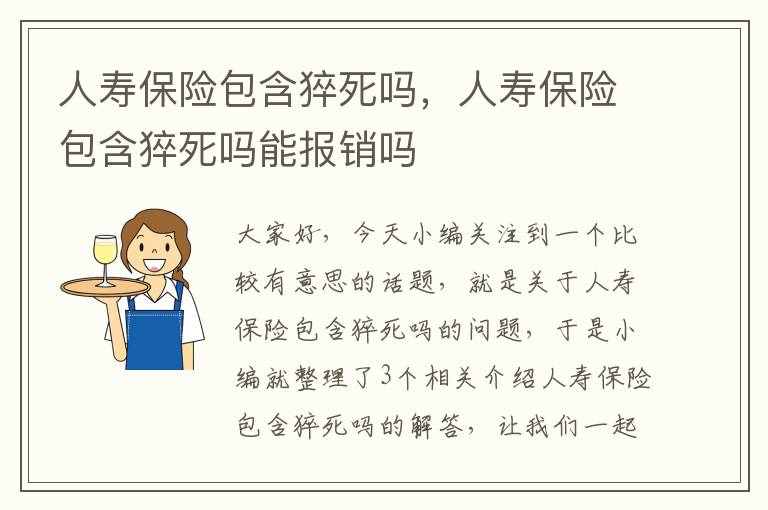 人寿保险包含猝死吗，人寿保险包含猝死吗能报销吗

大家好，今天小编关注到一个比较有意思的话题，就是关于人寿保险包含猝死吗的问题，于是小编就整理了3个相关介绍人寿保险包含猝死吗的解答，让我们一起